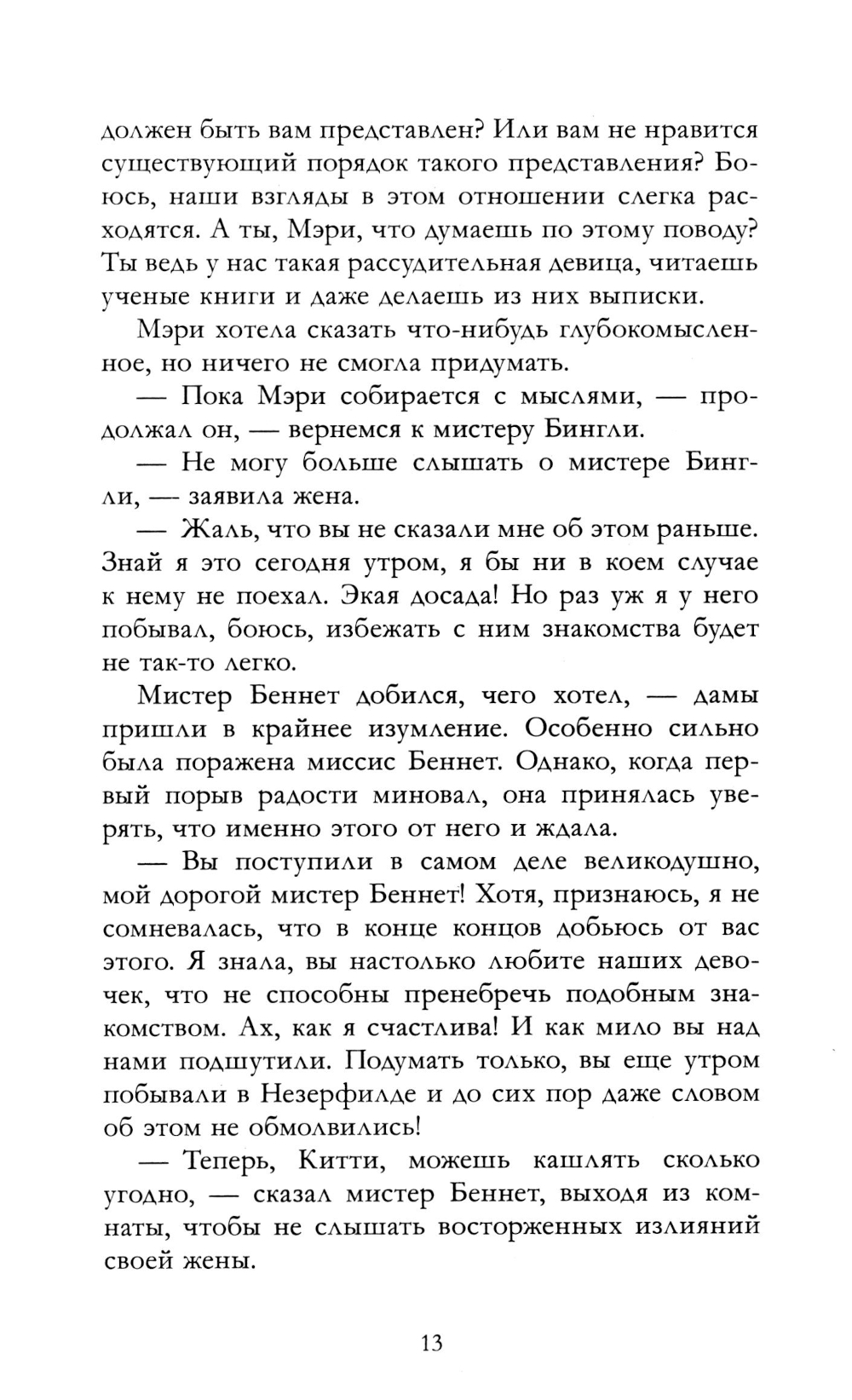 должен быть вам представлен? Или вам не нравится существующий порядок такого представления? Боюсь, наши взгляды в этом отношении слегка расходятся. А ты, Мэри, что думаешь по этому поводу? Ты ведь у нас такая рассудительная девица, читаешь ученые книги и даже делаешь из них выписки.

Мэри хотела сказать что-нибудь глубокомысленное, но ничего не смогла придумать.

— Пока Мэри собирается с мыслями, — продолжал он, — вернемся к мистеру Бингли.

— Не могу больше слышать о мистере Бингли, — заявила жена.

— Жаль, что вы не сказали мне об этом раньше. Знай я это сегодня утром, я бы ни в коем случае к нему не поехал. Экая досада! Но раз уж я у него побывал, боюсь, избежать с ним знакомства будет не так-то легко.

Мистер Беннет добился, чего хотел, — дамы пришли в крайнее изумление. Особенно сильно была поражена миссис Беннет. Однако, когда первый порыв радости миновал, она принялась уверять, что именно этого от него и ждала.

— Вы поступили в самом деле великодушно, мой дорогой мистер Беннет! Хотя, признаюсь, я не сомневалась, что в конце концов добьюсь от вас этого. Я знала, вы настолько любите наших девочек, что не способны пренебречь подобным знакомством. Ах, как я счастлива! И как мило вы над нами подшутили. Подумать только, вы еще утром побывали в Незерфилде и до сих пор даже словом об этом не обмолвились!

— Теперь, Китти, можешь кашлять сколько угодно, — сказал мистер Беннет, выходя из комнаты, чтобы не слышать восторженных излияний своей жены.

13